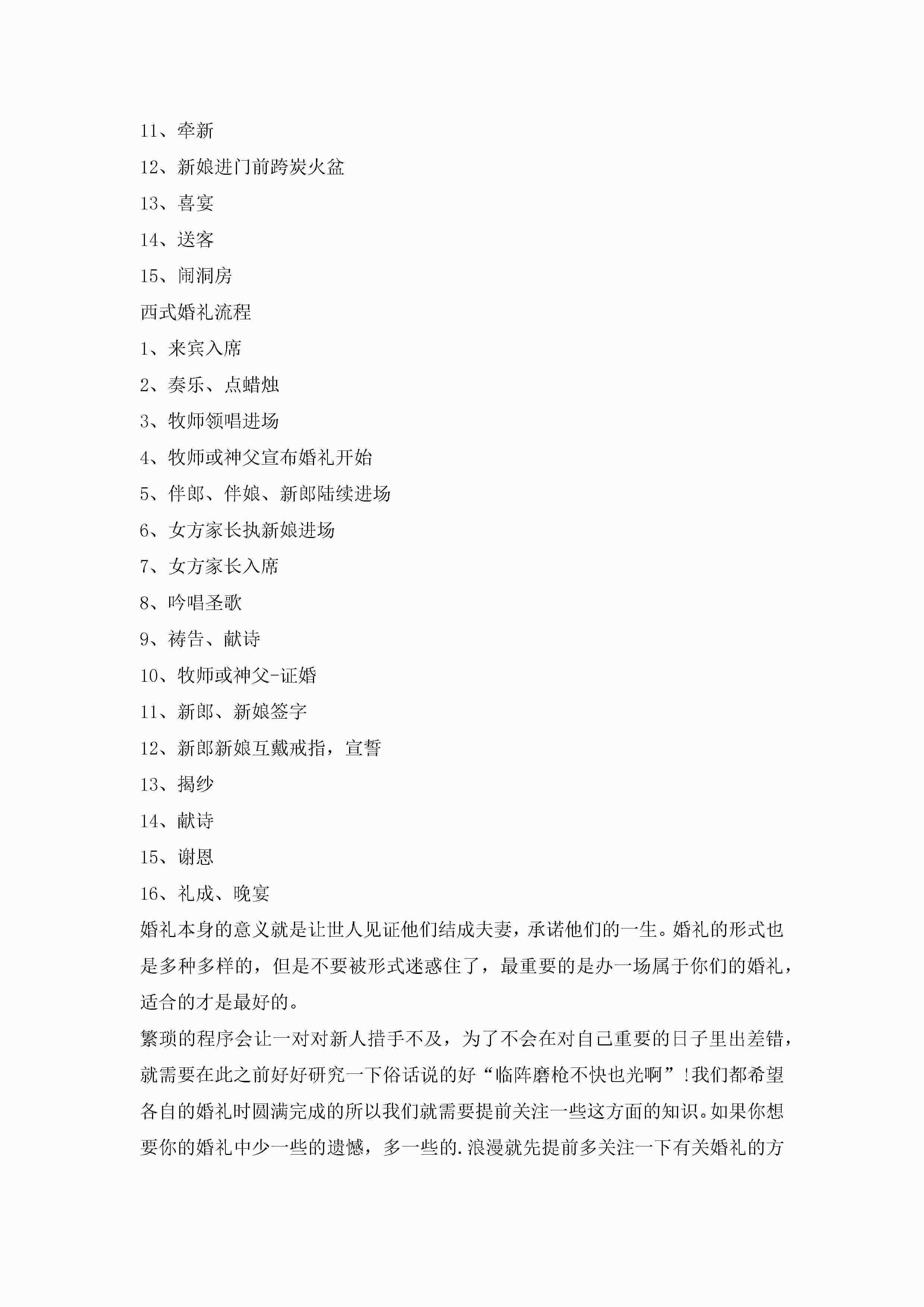 11、牵新

12、新娘进门前跨炭火盆

13、喜宴

14、送客

15、闹洞房

西式婚礼流程

1、来宾入席

2、奏乐、点蜡烛

3、牧师领唱进场

4、牧师或神父宣布婚礼开始

5、伴郎、伴娘、新郎陆续进场

6、女方家长执新娘进场

7、女方家长入席

8、吟唱圣歌

9、祷告、献诗

10、牧师或神父-证婚

11、新郎、新娘签字

12、新郎新娘互戴戒指，宣誓

13、揭纱

14、献诗

15、谢恩

16、礼成、晚宴

婚礼本身的意义就是让世人见证他们结成夫妻，承诺他们的一生。婚礼的形式也是多种多样的，但是不要被形式迷惑住了，最重要的是办一场属于你们的婚礼，适合的才是最好的。

繁琐的程序会让一对对新人措手不及，为了不会在对自己重要的日子里出差错，就需要在此之前好好研究一下俗话说的好“临阵磨枪不快也光啊”!我们都希望各自的婚礼时圆满完成的所以我们就需要提前关注一些这方面的知识。如果你想要你的婚礼中少一些的遗憾，多一些的.浪漫就先提前多关注一下有关婚礼的方